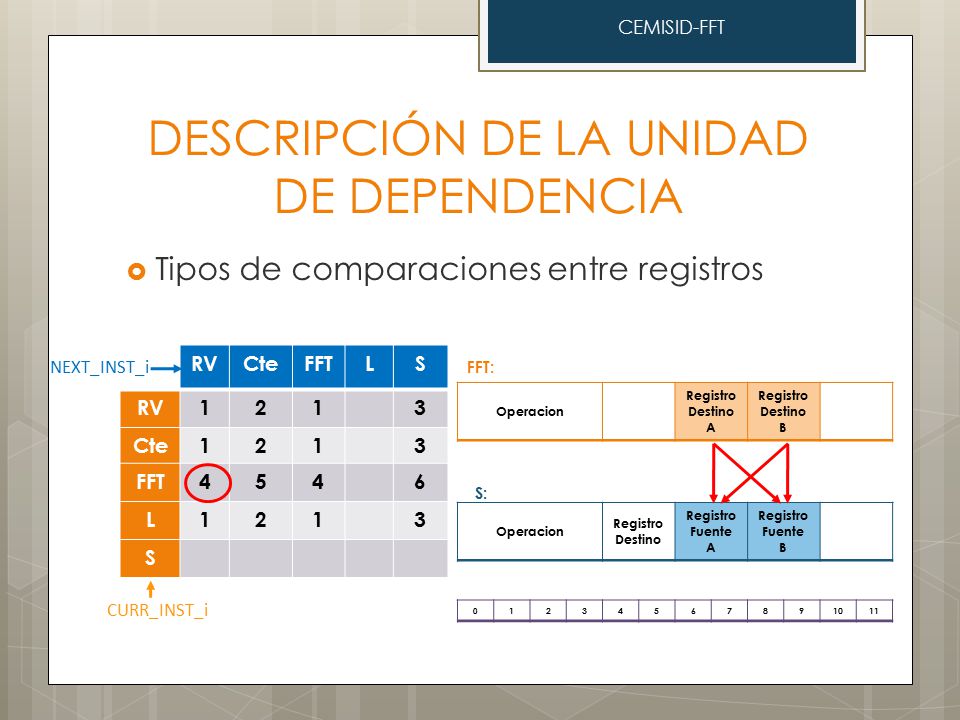 CEMISID-FFT

DESCRIPCIÓN DE LA UNIDAD DE DEPENDENCIA

Tipos de comparaciones entre registros

NEXT_INST_i

| | RV | Cte | FFT | L | S |
|---|---|---|---|---|---|
| RV | 1 | 2 | 1 | | 3 |
| Cte | 1 | 2 | 1 | | 3 |
| FFT | 4 | 5 | 4 | | 6 |
| L | 1 | 2 | 1 | | 3 |
| S | | | | | |

CURR_INST_i

FFT:

| Operacion | | Registro Destino A | Registro Destino B | |
|---|---|---|---|---|

S:

| Operacion | Registro Destino | Registro Fuente A | Registro Fuente B | |
|---|---|---|---|---|

| 0 | 1 | 2 | 3 | 4 | 5 | 6 | 7 | 8 | 9 | 10 | 11 |
|---|---|---|---|---|---|---|---|---|---|---|---|